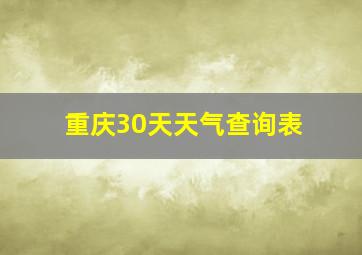 重庆30天天气查询表